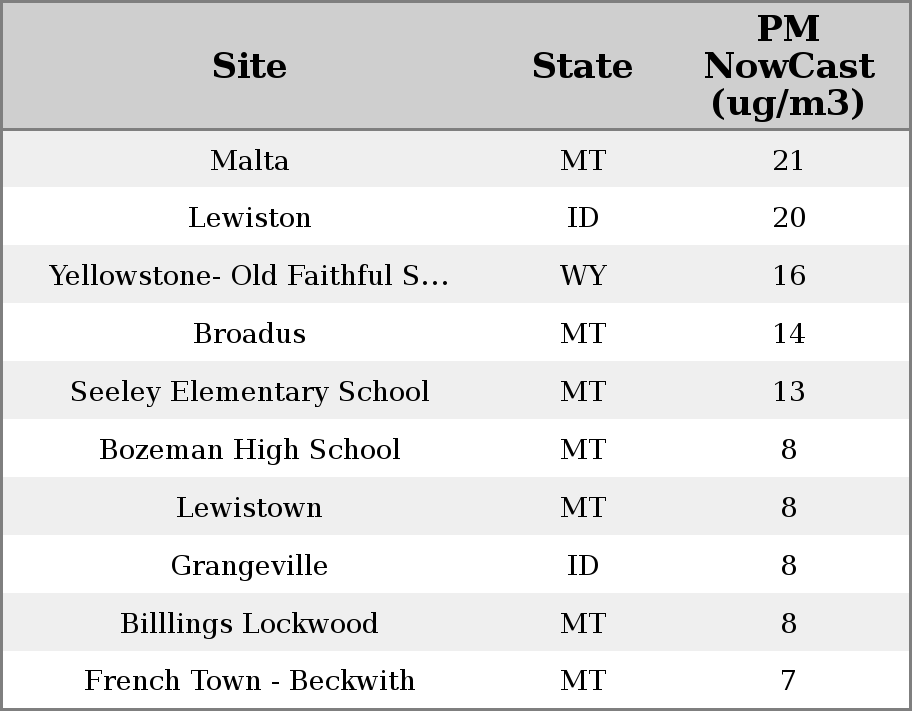 | Site | State | PM NowCast (ug/m3) |
|---|---|---|
| Malta | MT | 21 |
| Lewiston | ID | 20 |
| Yellowstone- Old Faithful S... | WY | 16 |
| Broadus | MT | 14 |
| Seeley Elementary School | MT | 13 |
| Bozeman High School | MT | 8 |
| Lewistown | MT | 8 |
| Grangeville | ID | 8 |
| Billlings Lockwood | MT | 8 |
| French Town - Beckwith | MT | 7 |